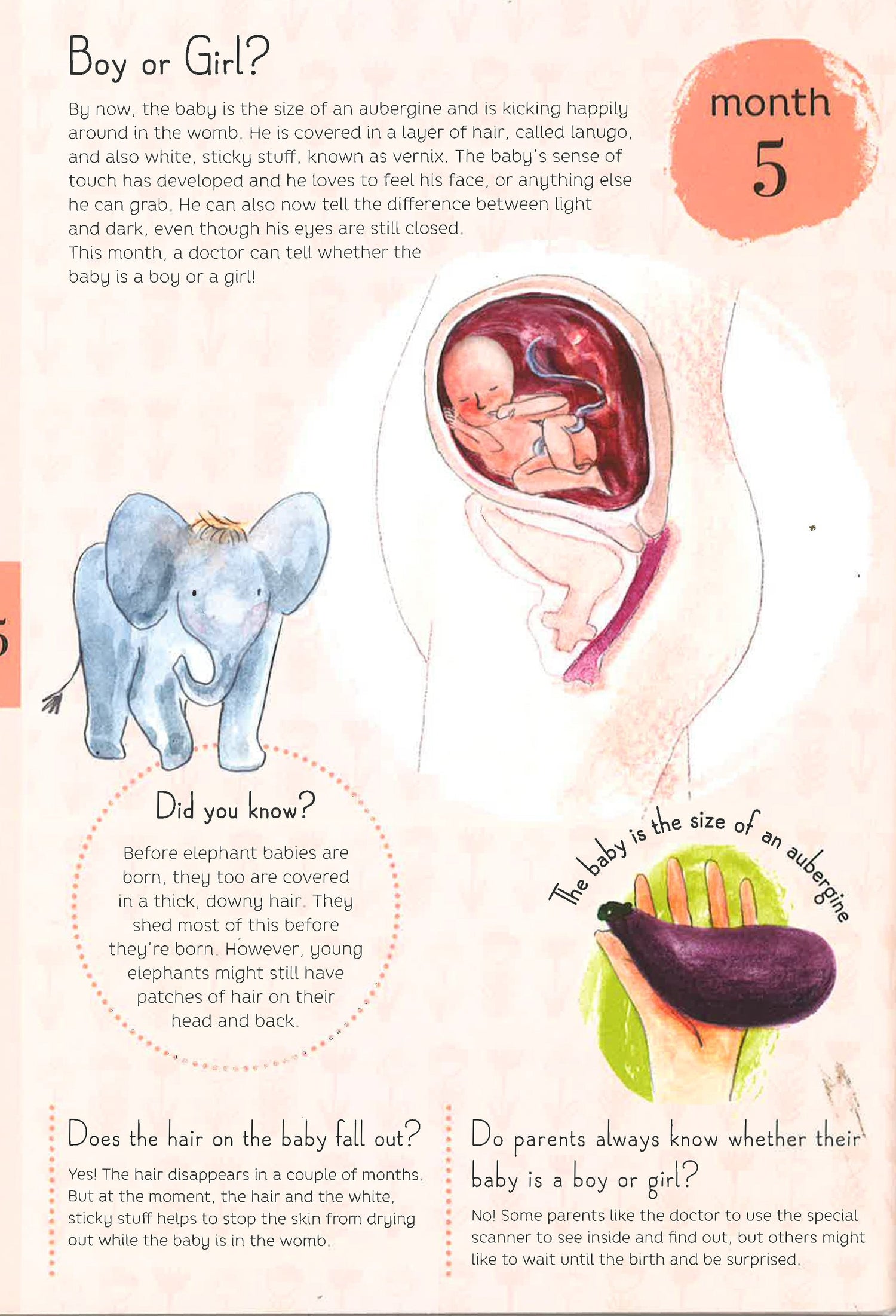 Boy or Girl?

By now, the baby is the size of an aubergine and is kicking happily around in the womb. He is covered in a layer of hair, called lanugo, and also white, sticky stuff, known as vernix. The baby's sense of touch has developed and he loves to feel his face, or anything else he can grab. He can also now tell the difference between light and dark, even though his eyes are still closed. This month, a doctor can tell whether the baby is a boy or a girl!

month
5

5

Did you know?

Before elephant babies are born, they too are covered in a thick, downy hair. They shed most of this before they're born. However, young elephants might still have patches of hair on their head and back.

The baby is the size of an aubergine

Does the hair on the baby fall out?

Yes! The hair disappears in a couple of months. But at the moment, the hair and the white, sticky stuff helps to stop the skin from drying out while the baby is in the womb.

Do parents always know whether their baby is a boy or girl?

No! Some parents like the doctor to use the special scanner to see inside and find out, but others might like to wait until the birth and be surprised.